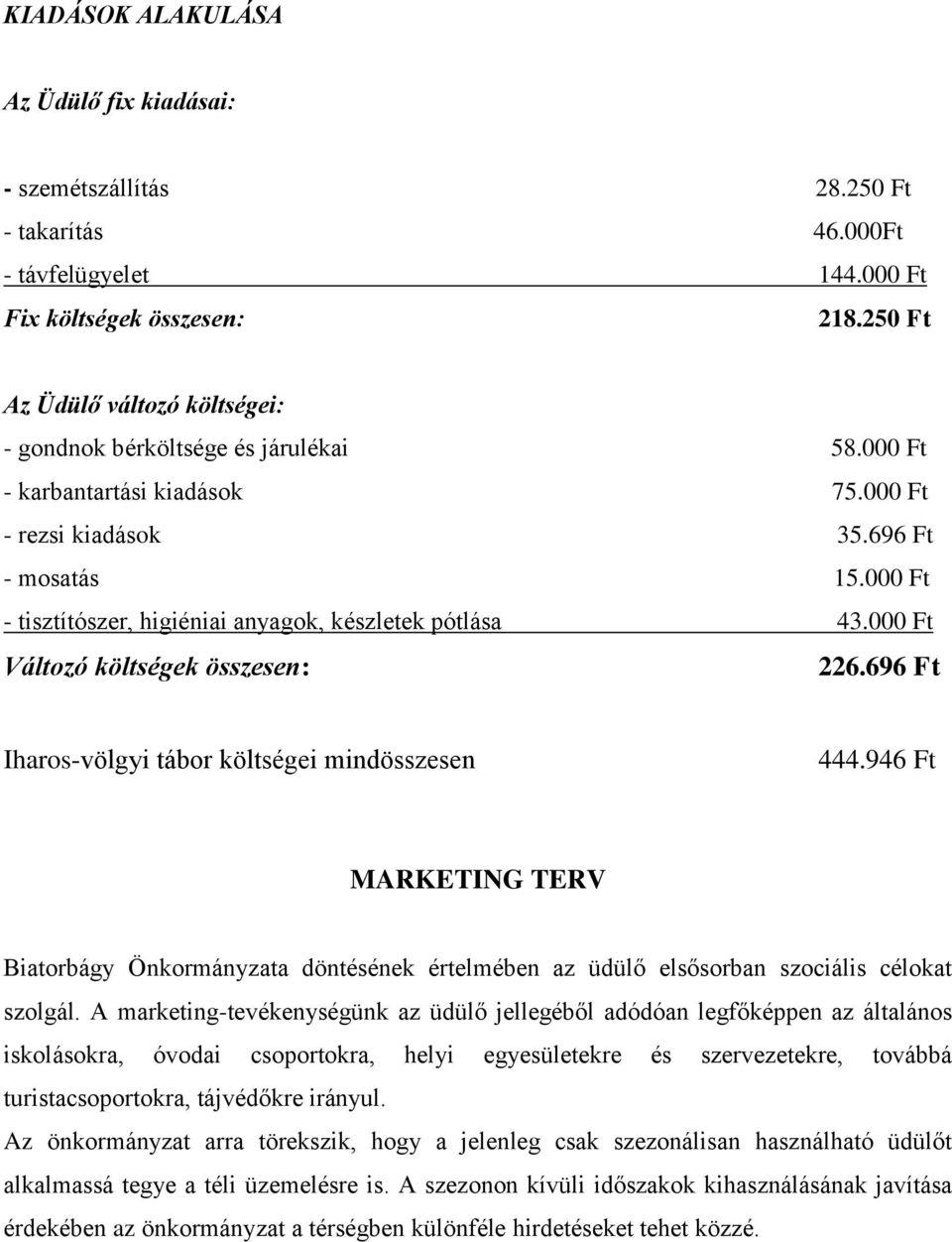 KIADÁSOK ALAKULÁSA

Az Üdülő fix kiadásai:

- szemétszállítás 28.250 Ft
- takarítás 46.000Ft
- távfelügyelet 144.000 Ft
Fix költségek összesen: 218.250 Ft

Az Üdülő változó költségei:
- gondnok bérköltsége és járulékai 58.000 Ft
- karbantartási kiadások 75.000 Ft
- rezsi kiadások 35.696 Ft
- mosatás 15.000 Ft
- tisztítószer, higiéniai anyagok, készletek pótlása 43.000 Ft
Változó költségek összesen: 226.696 Ft

Iharos-völgyi tábor költségei mindösszesen 444.946 Ft

MARKETING TERV

Biatorbágy Önkormányzata döntésének értelmében az üdülő elsősorban szociális célokat szolgál. A marketing-tevékenységünk az üdülő jellegéből adódóan legfőképpen az általános iskolásokra, óvodai csoportokra, helyi egyesületekre és szervezetekre, továbbá turistacsoportokra, tájvédőkre irányul.
Az önkormányzat arra törekszik, hogy a jelenleg csak szezonálisan használható üdülőt alkalmassá tegye a téli üzemelésre is. A szezonon kívüli időszakok kihasználásának javítása érdekében az önkormányzat a térségben különféle hirdetéseket tehet közzé.